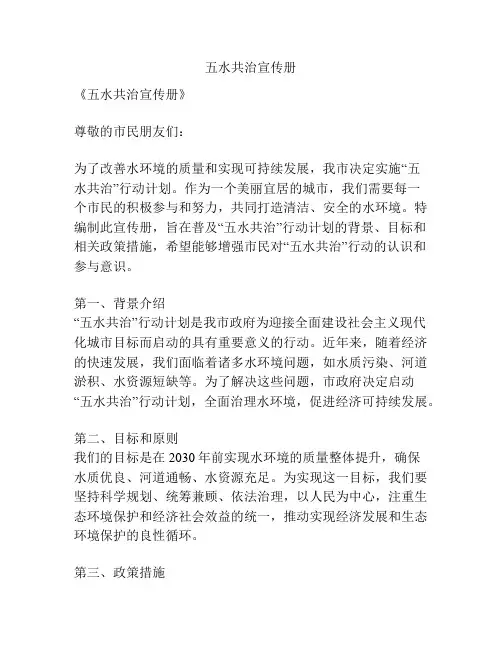 五水共治宣传册

《五水共治宣传册》

尊敬的市民朋友们：

为了改善水环境的质量和实现可持续发展，我市决定实施“五水共治”行动计划。作为一个美丽宜居的城市，我们需要每一个市民的积极参与和努力，共同打造清洁、安全的水环境。特编制此宣传册，旨在普及“五水共治”行动计划的背景、目标和相关政策措施，希望能够增强市民对“五水共治”行动的认识和参与意识。

第一、背景介绍
“五水共治”行动计划是我市政府为迎接全面建设社会主义现代化城市目标而启动的具有重要意义的行动。近年来，随着经济的快速发展，我们面临着诸多水环境问题，如水质污染、河道淤积、水资源短缺等。为了解决这些问题，市政府决定启动“五水共治”行动计划，全面治理水环境，促进经济可持续发展。

第二、目标和原则
我们的目标是在 2030 年前实现水环境的质量整体提升，确保水质优良、河道通畅、水资源充足。为实现这一目标，我们要坚持科学规划、统筹兼顾、依法治理，以人民为中心，注重生态环境保护和经济社会效益的统一，推动实现经济发展和生态环境保护的良性循环。

第三、政策措施